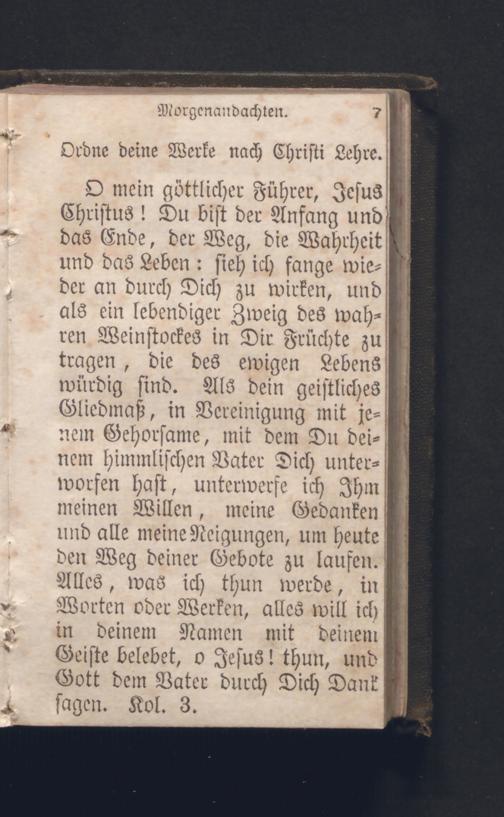 Morgenandachten. 7

Ordne deine Werke nach Christi Lehre.

O mein göttlicher Führer, Jesus Christus! Du bist der Anfang und das Ende, der Weg, die Wahrheit und das Leben: sieh ich fange wieder an durch Dich zu wirken, und als ein lebendiger Zweig des wahren Weinstockes in Dir Früchte zu tragen, die des ewigen Lebens würdig sind. Als dein geistliches Gliedmaß, in Vereinigung mit jenem Gehorsame, mit dem Du deinem himmlischen Vater Dich unterworfen hast, unterwerfe ich Ihm meinen Willen, meine Gedanken und alle meine Neigungen, um heute den Weg deiner Gebote zu laufen. Alles, was ich thun werde, in Worten oder Werken, alles will ich in deinem Namen mit deinem Geiste belebet, o Jesus! thun, und Gott dem Vater durch Dich Dank sagen. Kol. 3.